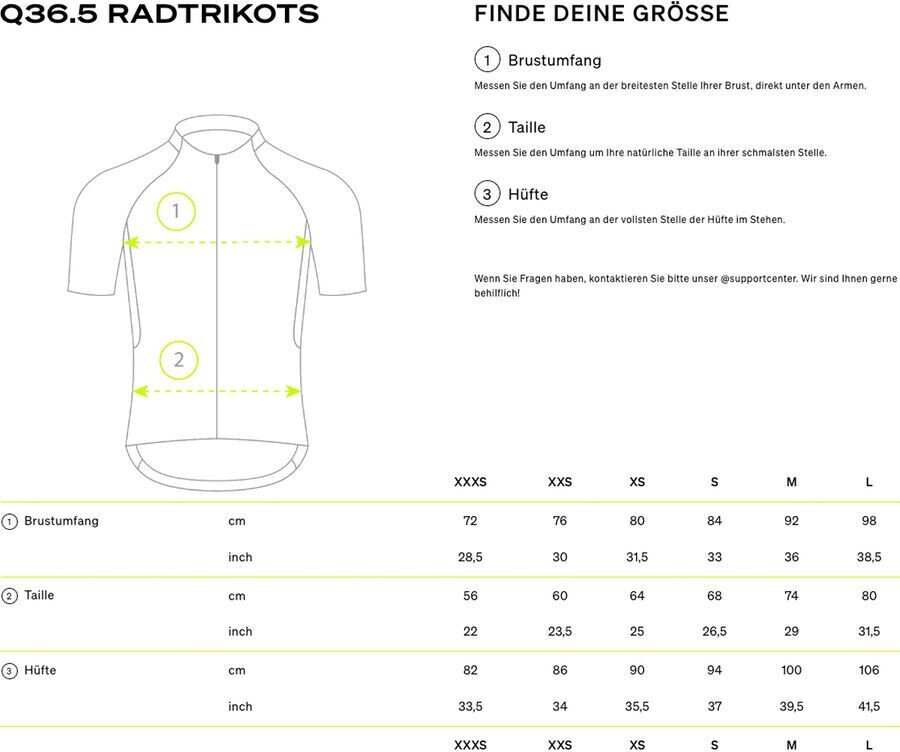 Q36.5 RADTRIKOTS

1

2

FINDE DEINE GRÖSSE

1 Brustumfang

Messen Sie den Umfang an der breitesten Stelle Ihrer Brust, direkt unter den Armen.

2 Taille

Messen Sie den Umfang um Ihre natürliche Taille an ihrer schmalsten Stelle.

3 Hüfte

Messen Sie den Umfang an der vollsten Stelle der Hüfte im Stehen.

Wenn Sie Fragen haben, kontaktieren Sie bitte unser @supportcenter. Wir sind Ihnen gerne behilflich!

| | | XXXS | XXS | XS | S | M | L |
|---|---|---|---|---|---|---|---|
| 1 Brustumfang | cm | 72 | 76 | 80 | 84 | 92 | 98 |
| | inch | 28,5 | 30 | 31,5 | 33 | 36 | 38,5 |
| 2 Taille | cm | 56 | 60 | 64 | 68 | 74 | 80 |
| | inch | 22 | 23,5 | 25 | 26,5 | 29 | 31,5 |
| 3 Hüfte | cm | 82 | 86 | 90 | 94 | 100 | 106 |
| | inch | 33,5 | 34 | 35,5 | 37 | 39,5 | 41,5 |
| | | XXXS | XXS | XS | S | M | L |